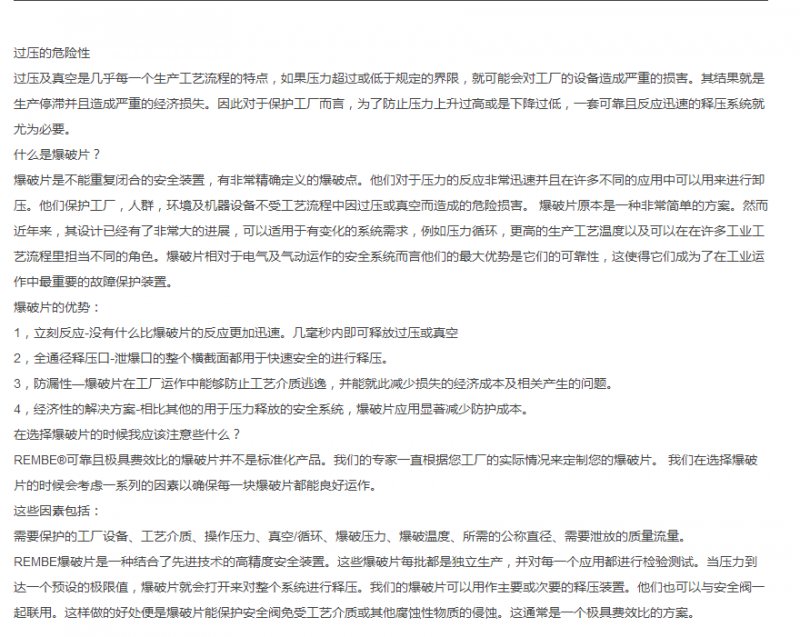 过压的危险性

过压及真空是几乎每一个生产工艺流程的特点，如果压力超过或低于规定的界限，就可能会对工厂的设备造成严重的损害。其结果就是生产停滞并且造成严重的经济损失。因此对于保护工厂而言，为了防止压力上升过高或是下降过低，一套可靠且反应迅速的释压系统就尤为必要。

什么是爆破片？

爆破片是不能重复闭合的安全装置，有非常精确定义的爆破点。他们对于压力的反应非常迅速并且在许多不同的应用中可以用来进行卸压。他们保护工厂，人群，环境及机器设备不受工艺流程中因过压或真空而造成的危险损害。 爆破片原本是一种非常简单的方案。然而近年来，其设计已经有了非常大的进展，可以适用于有变化的系统需求，例如压力循环，更高的生产工艺温度以及可以在在许多工业工艺流程里担当不同的角色。爆破片相对于电气及气动运作的安全系统而言他们的最大优势是它们的可靠性，这使得它们成为了在工业运作中最重要的故障保护装置。

爆破片的优势：

1，立刻反应-没有什么比爆破片的反应更加迅速。几毫秒内即可释放过压或真空

2，全通径释压口-泄爆口的整个横截面都用于快速安全的进行释压。

3，防漏性—爆破片在工厂运作中能够防止工艺介质逃逸，并能就此减少损失的经济成本及相关产生的问题。

4，经济性的解决方案-相比其他的用于压力释放的安全系统，爆破片应用显著减少防护成本。

在选择爆破片的时候我应该注意些什么？

REMBE®可靠且极具费效比的爆破片并不是标准化产品。我们的专家一直根据您工厂的实际情况来定制您的爆破片。 我们在选择爆破片的时候会考虑一系列的因素以确保每一块爆破片都能良好运作。

这些因素包括：

需要保护的工厂设备、工艺介质、操作压力、真空/循环、爆破压力、爆破温度、所需的公称直径、需要泄放的质量流量。

REMBE爆破片是一种结合了先进技术的高精度安全装置。这些爆破片每批都是独立生产，并对每一个应用都进行检验测试。当压力到达一个预设的极限值，爆破片就会打开来对整个系统进行释压。我们的爆破片可以用作主要或次要的释压装置。他们也可以与安全阀一起联用。这样做的好处便是爆破片能保护安全阀免受工艺介质或其他腐蚀性物质的侵蚀。这通常是一个极具费效比的方案。